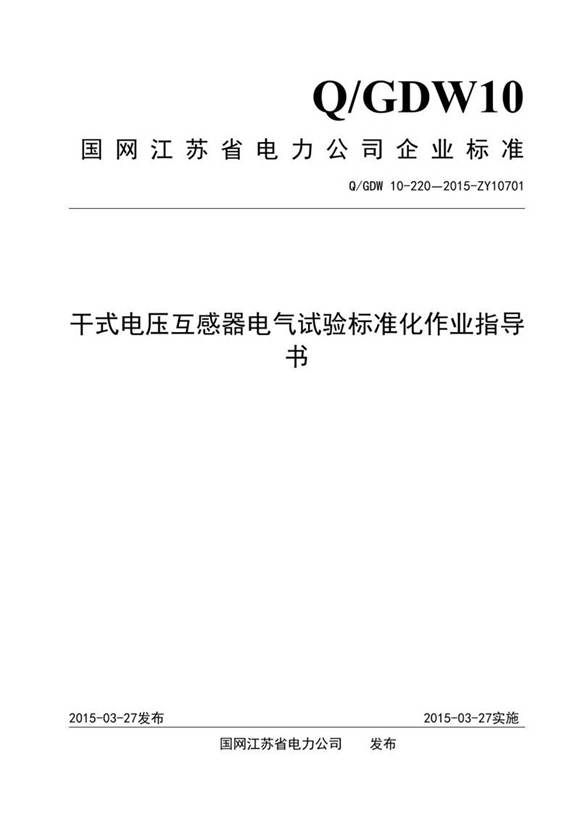 Q/GDW10

国网江苏省电力公司企业标准

Q/GDW 10-220—2015-ZY10701

干式电压互感器电气试验标准化作业指导书

2015-03-27发布

2015-03-27实施

国网江苏省电力公司 发布